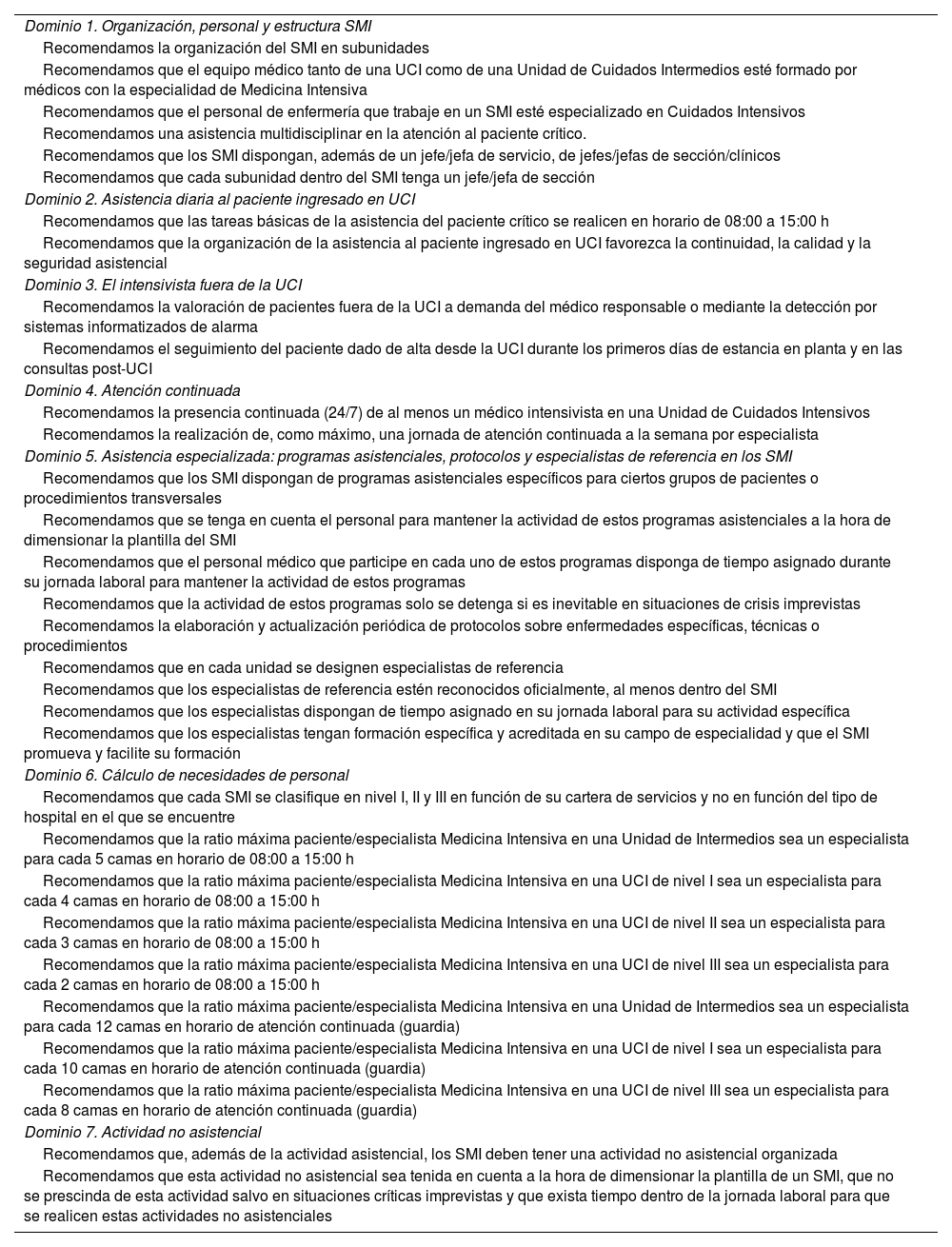 Dominio 1. Organización, personal y estructura SMI

Recomendamos la organización del SMI en subunidades

Recomendamos que el equipo médico tanto de una UCI como de una Unidad de Cuidados Intermedios esté formado por médicos con la especialidad de Medicina Intensiva

Recomendamos que el personal de enfermería que trabaje en un SMI esté especializado en Cuidados Intensivos

Recomendamos una asistencia multidisciplinar en la atención al paciente crítico.

Recomendamos que los SMI dispongan, además de un jefe/jefa de servicio, de jefes/jefas de sección/clínicos

Recomendamos que cada subunidad dentro del SMI tenga un jefe/jefa de sección

Dominio 2. Asistencia diaria al paciente ingresado en UCI

Recomendamos que las tareas básicas de la asistencia del paciente crítico se realicen en horario de 08:00 a 15:00 h

Recomendamos que la organización de la asistencia al paciente ingresado en UCI favorezca la continuidad, la calidad y la seguridad asistencial

Dominio 3. El intensivista fuera de la UCI

Recomendamos la valoración de pacientes fuera de la UCI a demanda del médico responsable o mediante la detección por sistemas informatizados de alarma

Recomendamos el seguimiento del paciente dado de alta desde la UCI durante los primeros días de estancia en planta y en las consultas post-UCI

Dominio 4. Atención continuada

Recomendamos la presencia continuada (24/7) de al menos un médico intensivista en una Unidad de Cuidados Intensivos

Recomendamos la realización de, como máximo, una jornada de atención continuada a la semana por especialista

Dominio 5. Asistencia especializada: programas asistenciales, protocolos y especialistas de referencia en los SMI

Recomendamos que los SMI dispongan de programas asistenciales específicos para ciertos grupos de pacientes o procedimientos transversales

Recomendamos que se tenga en cuenta el personal para mantener la actividad de estos programas asistenciales a la hora de dimensionar la plantilla del SMI

Recomendamos que el personal médico que participe en cada uno de estos programas disponga de tiempo asignado durante su jornada laboral para mantener la actividad de estos programas

Recomendamos que la actividad de estos programas solo se detenga si es inevitable en situaciones de crisis imprevistas

Recomendamos la elaboración y actualización periódica de protocolos sobre enfermedades específicas, técnicas o procedimientos

Recomendamos que en cada unidad se designen especialistas de referencia

Recomendamos que los especialistas de referencia estén reconocidos oficialmente, al menos dentro del SMI

Recomendamos que los especialistas dispongan de tiempo asignado en su jornada laboral para su actividad específica

Recomendamos que los especialistas tengan formación específica y acreditada en su campo de especialidad y que el SMI promueva y facilite su formación

Dominio 6. Cálculo de necesidades de personal

Recomendamos que cada SMI se clasifique en nivel I, II y III en función de su cartera de servicios y no en función del tipo de hospital en el que se encuentre

Recomendamos que la ratio máxima paciente/especialista Medicina Intensiva en una Unidad de Intermedios sea un especialista para cada 5 camas en horario de 08:00 a 15:00 h

Recomendamos que la ratio máxima paciente/especialista Medicina Intensiva en una UCI de nivel I sea un especialista para cada 4 camas en horario de 08:00 a 15:00 h

Recomendamos que la ratio máxima paciente/especialista Medicina Intensiva en una UCI de nivel II sea un especialista para cada 3 camas en horario de 08:00 a 15:00 h

Recomendamos que la ratio máxima paciente/especialista Medicina Intensiva en una UCI de nivel III sea un especialista para cada 2 camas en horario de 08:00 a 15:00 h

Recomendamos que la ratio máxima paciente/especialista Medicina Intensiva en una Unidad de Intermedios sea un especialista para cada 12 camas en horario de atención continuada (guardia)

Recomendamos que la ratio máxima paciente/especialista Medicina Intensiva en una UCI de nivel I sea un especialista para cada 10 camas en horario de atención continuada (guardia)

Recomendamos que la ratio máxima paciente/especialista Medicina Intensiva en una UCI de nivel III sea un especialista para cada 8 camas en horario de atención continuada (guardia)

Dominio 7. Actividad no asistencial

Recomendamos que, además de la actividad asistencial, los SMI deben tener una actividad no asistencial organizada

Recomendamos que esta actividad no asistencial sea tenida en cuenta a la hora de dimensionar la plantilla de un SMI, que no se prescinda de esta actividad salvo en situaciones críticas imprevistas y que exista tiempo dentro de la jornada laboral para que se realicen estas actividades no asistenciales